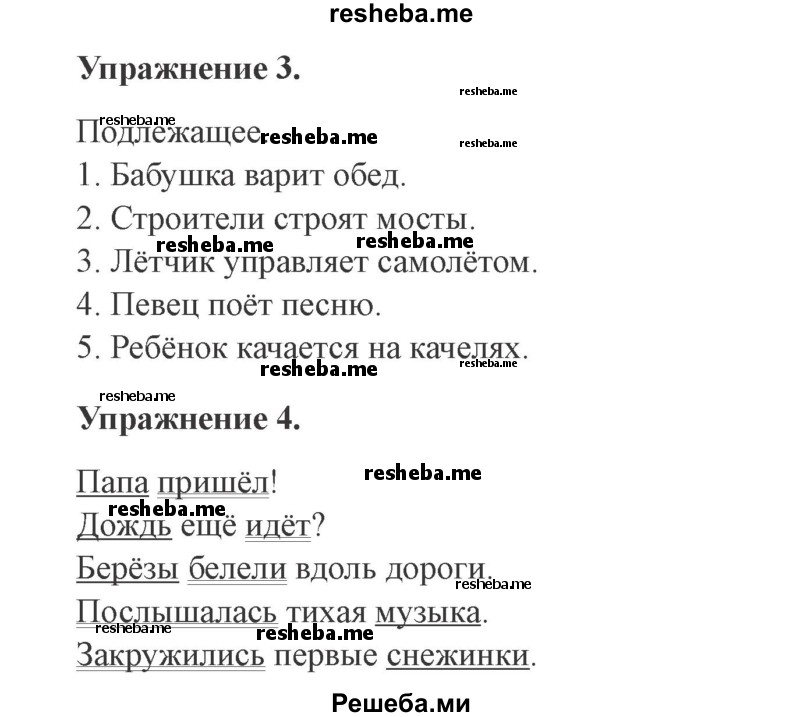 resheba.me

Упражнение 3.

resheba.me

resheba.me
Подлежащее resheba.me resheba.me

1. Бабушка варит обед.

2. Строители строят мосты.

resheba.me resheba.me

3. Лётчик управляет самолётом.

4. Певец поёт песню.

5. Ребёнок качается на качелях.

resheba.me resheba.me

resheba.me

Упражнение 4.

Папа пришёл! resheba.me

resheba.me

Дождь ещё идёт?

Берёзы белели вдоль дороги.

resheba.me

Послышалась тихая музыка.

resheba.me resheba.me

Закружились первые снежинки.

Решеба.ми